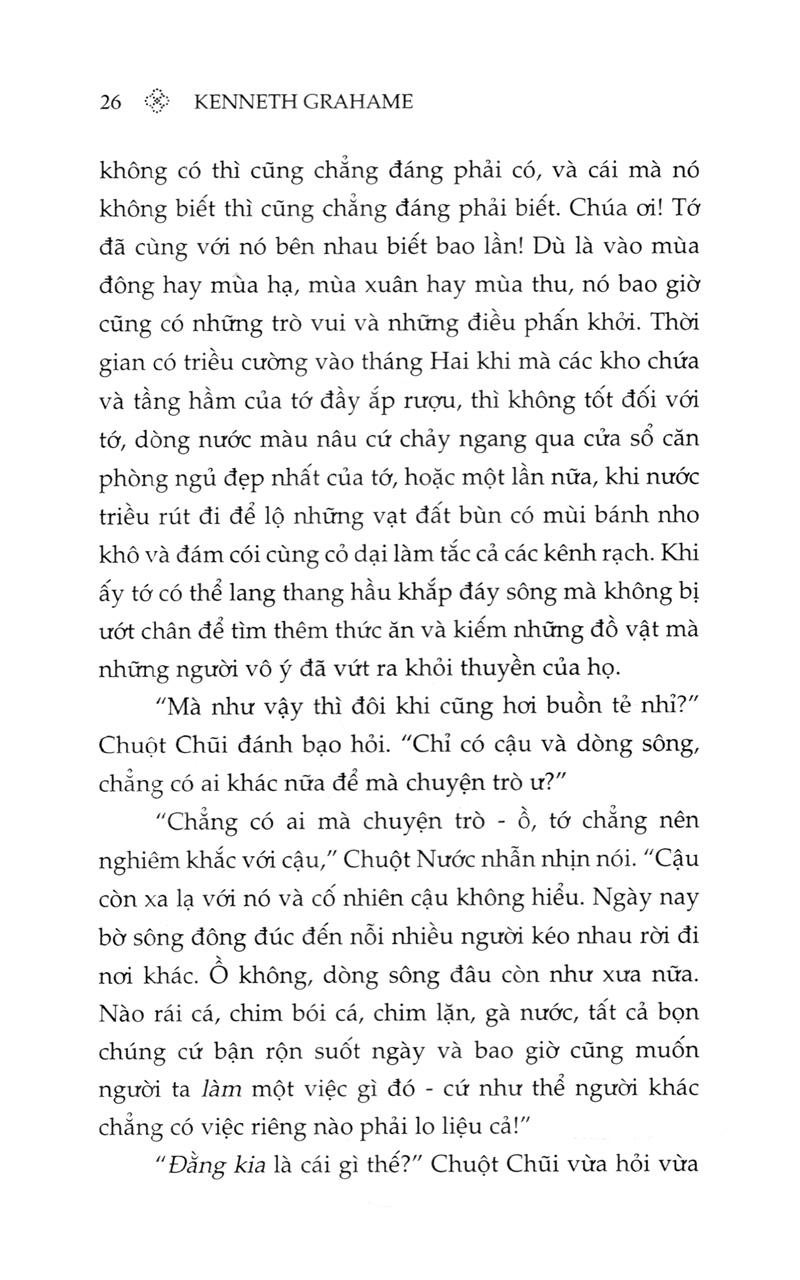 26 KENNETH GRAHAME

không có thì cũng chẳng đáng phải có, và cái mà nó không biết thì cũng chẳng đáng phải biết. Chúa ơi! Tớ đã cùng với nó bên nhau biết bao lần! Dù là vào mùa đông hay mùa hạ, mùa xuân hay mùa thu, nó bao giờ cũng có những trò vui và những điều phấn khởi. Thời gian có triều cường vào tháng Hai khi mà các kho chứa và tầng hầm của tớ đầy ắp rượu, thì không tốt đối với tớ, dòng nước màu nâu cứ chảy ngang qua cửa sổ căn phòng ngủ đẹp nhất của tớ, hoặc một lần nữa, khi nước triều rút đi để lộ những vạt đất bùn có mùi bánh nho khô và đám cói cùng cỏ dại làm tắc cả các kênh rạch. Khi ấy tớ có thể lang thang hầu khắp đáy sông mà không bị ướt chân để tìm thêm thức ăn và kiếm những đồ vật mà những người vô ý đã vứt ra khỏi thuyền của họ.

"Mà như vậy thì đôi khi cũng hơi buồn tẻ nhỉ?" Chuột Chũi đánh bạo hỏi. "Chỉ có cậu và dòng sông, chẳng có ai khác nữa để mà chuyện trò ư?"

"Chẳng có ai mà chuyện trò - ồ, tớ chẳng nên nghiêm khắc với cậu," Chuột Nước nhẫn nhịn nói. "Cậu còn xa lạ với nó và cố nhiên cậu không hiểu. Ngày nay bờ sông đông đúc đến nỗi nhiều người kéo nhau rời đi nơi khác. Ồ không, dòng sông đâu còn như xưa nữa. Nào rái cá, chim bói cá, chim lặn, gà nước, tất cả bọn chúng cứ bận rộn suốt ngày và bao giờ cũng muốn người ta làm một việc gì đó - cứ như thể người khác chẳng có việc riêng nào phải lo liệu cả!"

"Đằng kia là cái gì thế?" Chuột Chũi vừa hỏi vừa